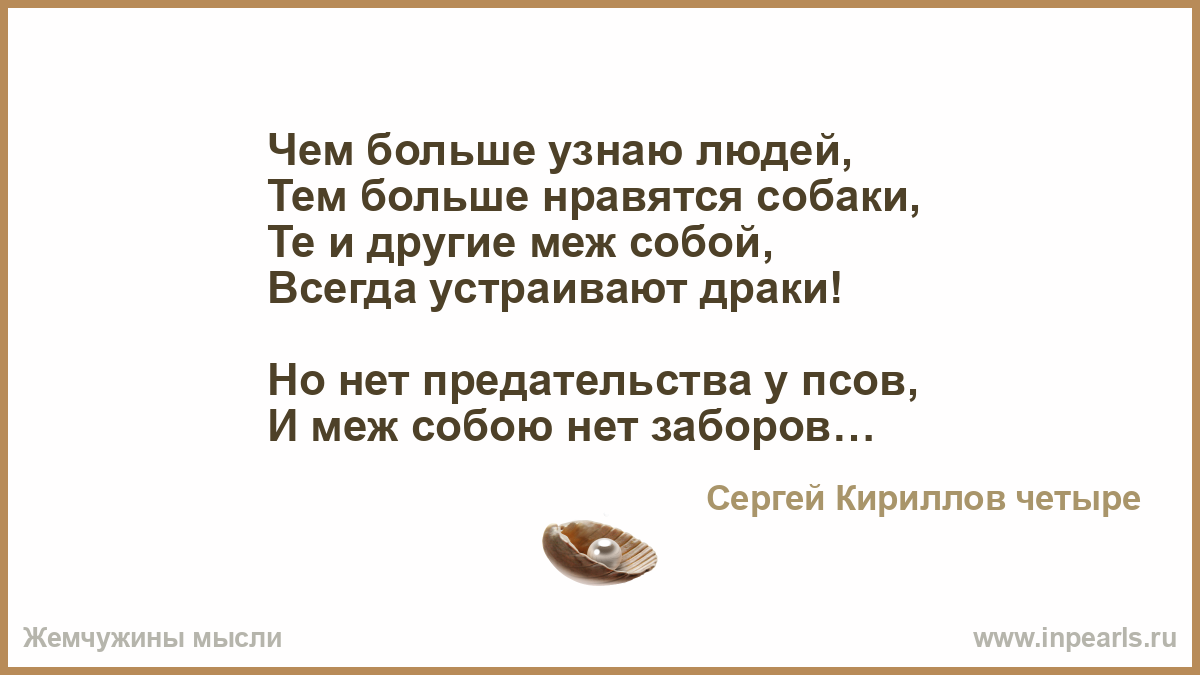 Чем больше узнаю людей,
Тем больше нравятся собаки,
Те и другие меж собой,
Всегда устраивают драки!

Но нет предательства у псов,
И меж собою нет заборов…

Сергей Кириллов четыре

Жемчужины мысли

www.inpearls.ru